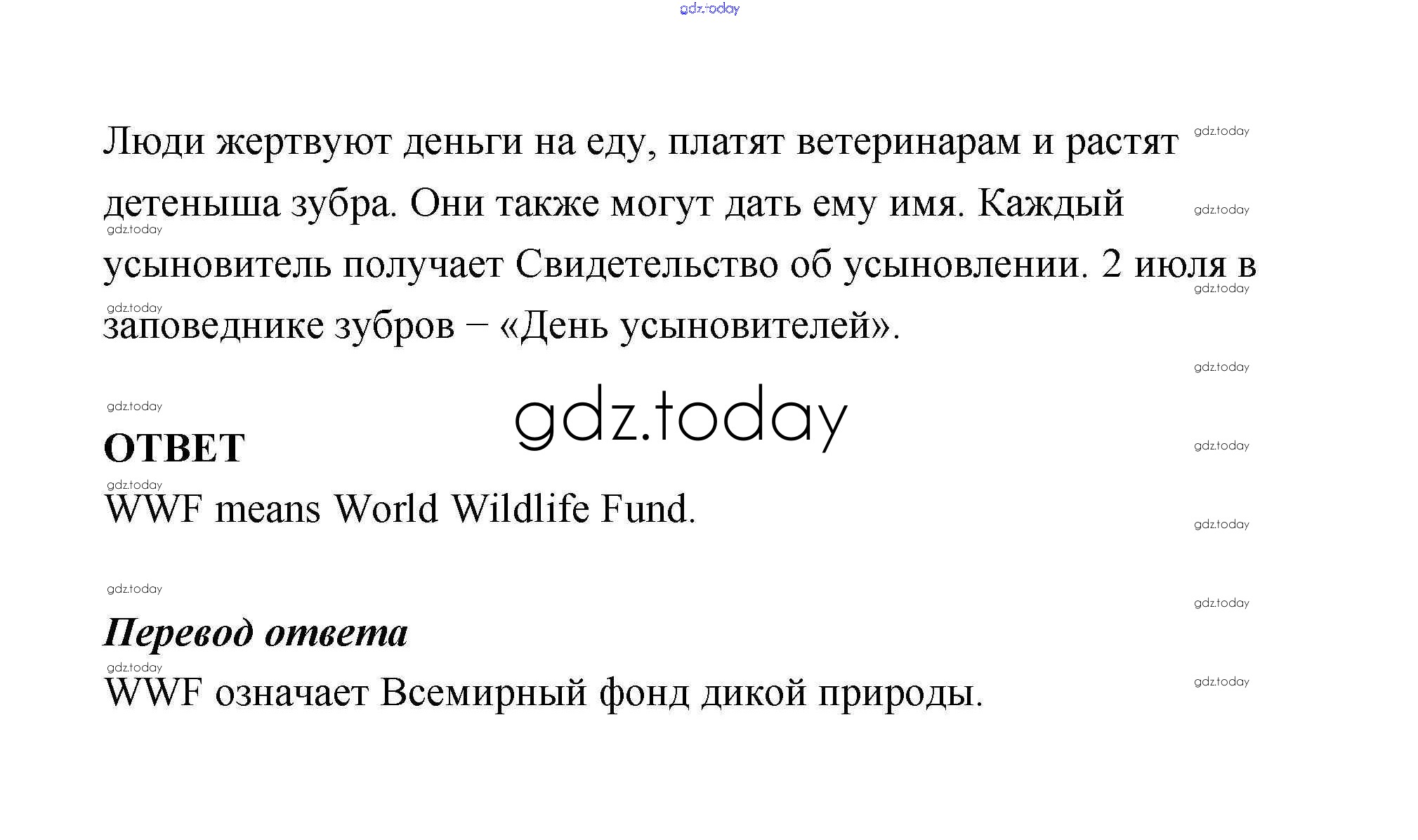 gdz.today

Люди жертвуют деньги на еду, платят ветеринарам и растят детеныша зубра. Они также могут дать ему имя. Каждый усыновитель получает Свидетельство об усыновлении. 2 июля в заповеднике зубров – «День усыновителей».

gdz.today

ОТВЕТ

WWF means World Wildlife Fund.

Перевод ответа

WWF означает Всемирный фонд дикой природы.